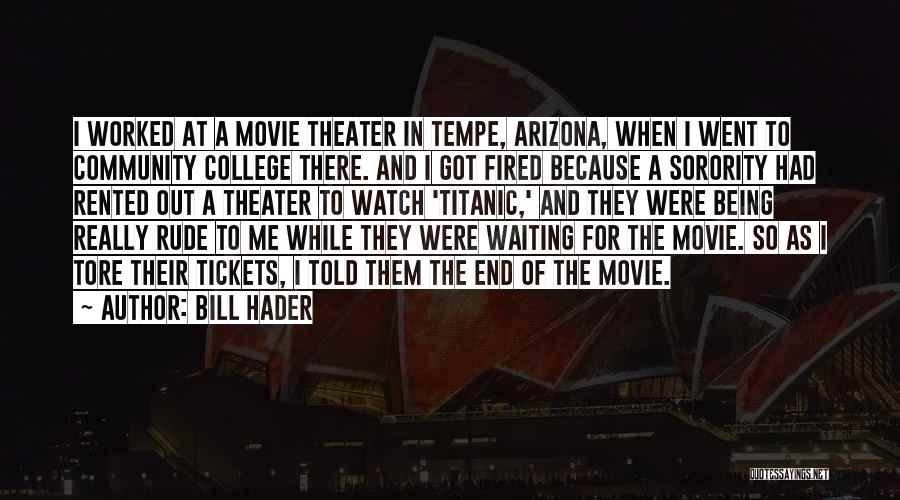 I WORKED AT A MOVIE THEATER IN TEMPE, ARIZONA, WHEN I WENT TO COMMUNITY COLLEGE THERE. AND I GOT FIRED BECAUSE A SORORITY HAD RENTED OUT A THEATER TO WATCH 'TITANIC,' AND THEY WERE BEING REALLY RUDE TO ME WHILE THEY WERE WAITING FOR THE MOVIE. SO AS I TORE THEIR TICKETS, I TOLD THEM THE END OF THE MOVIE.

~ AUTHOR: BILL HADER

QUOTESSAYINGS.NET